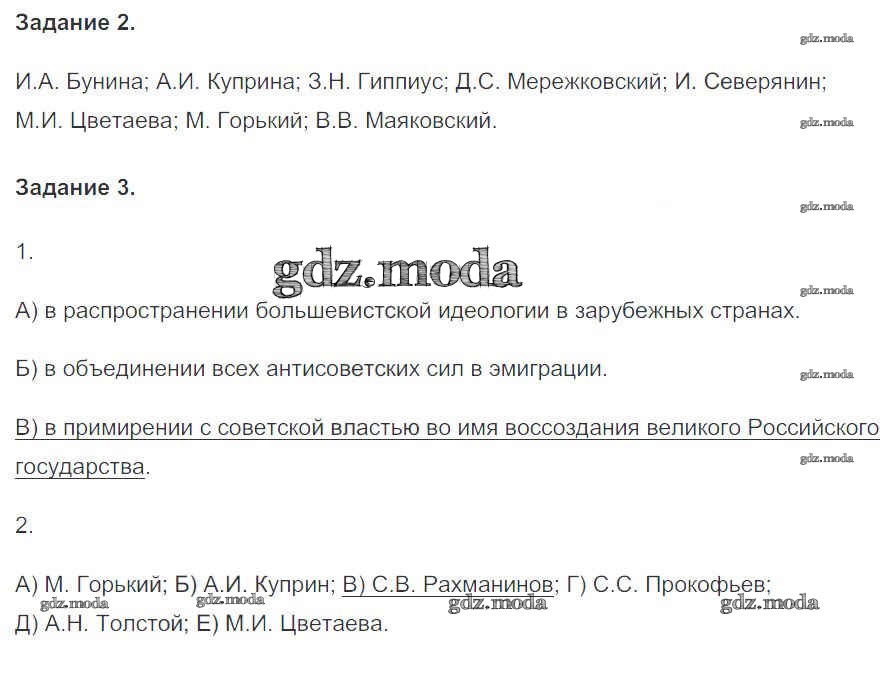 Задание 2.

gdz.moda

И.А. Бунина; А.И. Куприна; З.Н. Гиппиус; Д.С. Мережковский; И. Северянин; М.И. Цветаева; М. Горький; В.В. Маяковский.

gdz.moda

Задание 3.

gdz.moda

1.

gdz.moda

gdz.moda

А) в распространении большевистской идеологии в зарубежных странах.

Б) в объединении всех антисоветских сил в эмиграции.

gdz.moda

В) в примирении с советской властью во имя воссоздания великого Российского государства.

gdz.moda

2.

А) М. Горький; Б) А.И. Куприн; В) С.В. Рахманинов; Г) С.С. Прокофьев; Д) А.Н. Толстой; Е) М.И. Цветаева.

gdz.moda gdz.moda gdz.moda gdz.moda